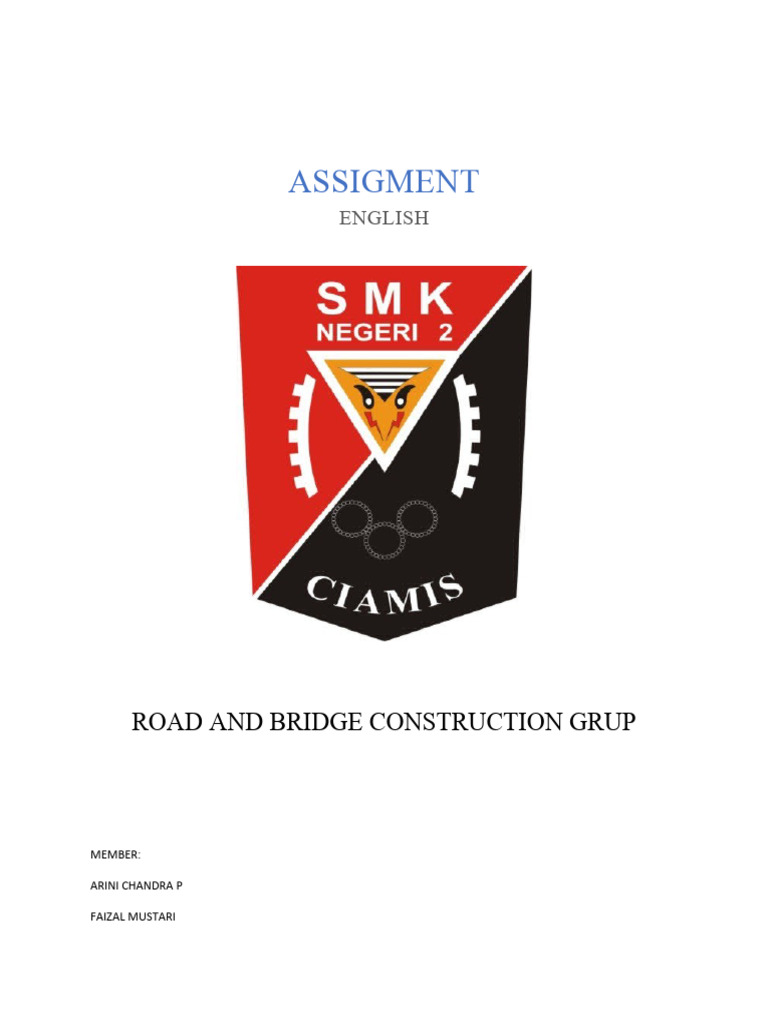 ASSIGMENT

ENGLISH

SMK
NEGERI 2

CIAMIS

ROAD AND BRIDGE CONSTRUCTION GRUP

MEMBER:

ARINI CHANDRA P

FAIZAL MUSTARI